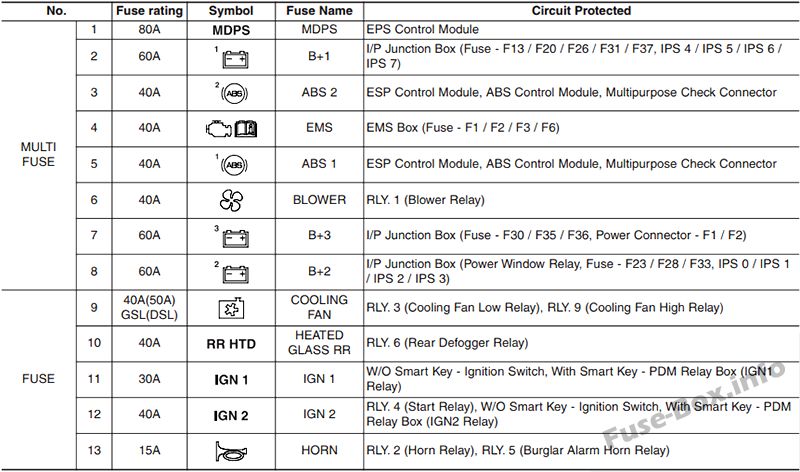 | No. | | Fuse rating | Symbol | Fuse Name | Circuit Protected |
|---|---|---|---|---|---|
| MULTI FUSE | 1 | 80A | MDPS | MDPS | EPS Control Module |
| | 2 | 60A | 1 | B+1 | I/P Junction Box (Fuse - F13 / F20 / F26 / F31 / F37, IPS 4 / IPS 5 / IPS 6 / IPS 7) |
| | 3 | 40A | 2 ABS | ABS 2 | ESP Control Module, ABS Control Module, Multipurpose Check Connector |
| | 4 | 40A | | EMS | EMS Box (Fuse - F1 / F2 / F3 / F6) |
| | 5 | 40A | 1 ABS | ABS 1 | ESP Control Module, ABS Control Module, Multipurpose Check Connector |
| | 6 | 40A | | BLOWER | RLY. 1 (Blower Relay) |
| | 7 | 60A | 3 | B+3 | I/P Junction Box (Fuse - F30 / F35 / F36, Power Connector - F1 / F2) |
| | 8 | 60A | 2 | B+2 | I/P Junction Box (Power Window Relay, Fuse - F23 / F28 / F33, IPS 0 / IPS 1 / IPS 2 / IPS 3) |
| FUSE | 9 | 40A(50A) GSL(DSL) | | COOLING FAN | RLY. 3 (Cooling Fan Low Relay), RLY. 9 (Cooling Fan High Relay) |
| | 10 | 40A | RR HTD | HEATED GLASS RR | RLY. 6 (Rear Defogger Relay) |
| | 11 | 30A | IGN 1 | IGN 1 | W/O Smart Key - Ignition Switch, With Smart Key - PDM Relay Box (IGN1 Relay) |
| | 12 | 40A | IGN 2 | IGN 2 | RLY. 4 (Start Relay), W/O Smart Key - Ignition Switch, With Smart Key - PDM Relay Box (IGN2 Relay) |
| | 13 | 15A | | HORN | RLY. 2 (Horn Relay), RLY. 5 (Burglar Alarm Horn Relay) |

Fuse-Box.info